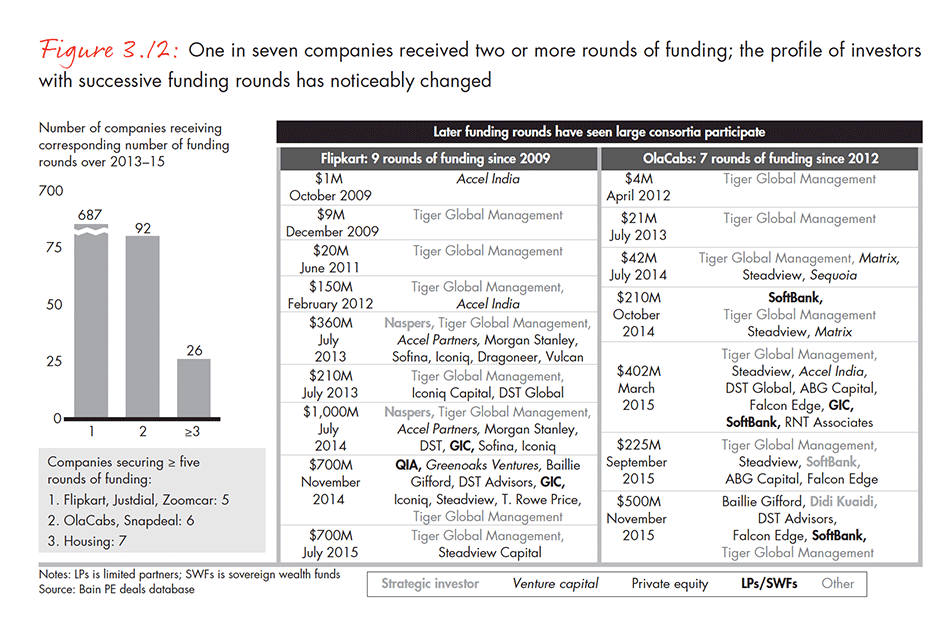 Figure 3.12: One in seven companies received two or more rounds of funding; the profile of investors with successive funding rounds has noticeably changed

Number of companies receiving corresponding number of funding rounds over 2013–15

700
75
50
25
0

687
92
26

1
2
≥3

Companies securing ≥ five rounds of funding:
1. Flipkart, Justdial, Zoomcar: 5
2. OlaCabs, Snapdeal: 6
3. Housing: 7

Later funding rounds have seen large consortia participate

| Flipkart: 9 rounds of funding since 2009 | |
|---|---|
| $1M October 2009 | Accel India |
| $9M December 2009 | Tiger Global Management |
| $20M June 2011 | Tiger Global Management |
| $150M February 2012 | Tiger Global Management, Accel India |
| $360M July 2013 | Naspers, Tiger Global Management, Accel Partners, Morgan Stanley, Sofina, Iconiq, Dragoneer, Vulcan |
| $210M July 2013 | Tiger Global Management, Iconiq Capital, DST Global |
| $1,000M July 2014 | Naspers, Tiger Global Management, Accel Partners, Morgan Stanley, DST, GIC, Sofina, Iconiq |
| $700M November 2014 | QIA, Greenoaks Ventures, Baillie Gifford, DST Advisors, GIC, Iconiq, Steadview, T. Rowe Price, Tiger Global Management |
| $700M July 2015 | Tiger Global Management, Steadview Capital |

| OlaCabs: 7 rounds of funding since 2012 | |
|---|---|
| $4M April 2012 | Tiger Global Management |
| $21M July 2013 | Tiger Global Management |
| $42M July 2014 | Tiger Global Management, Matrix, Steadview, Sequoia |
| $210M October 2014 | SoftBank, Tiger Global Management Steadview, Matrix |
| $402M March 2015 | Tiger Global Management, Steadview, Accel India, DST Global, ABG Capital, Falcon Edge, GIC, SoftBank, RNT Associates |
| $225M September 2015 | Tiger Global Management, Steadview, SoftBank, ABG Capital, Falcon Edge |
| $500M November 2015 | Baillie Gifford, Didi Kuaidi, DST Advisors, Falcon Edge, SoftBank, Tiger Global Management |

Notes: LPs is limited partners; SWFs is sovereign wealth funds
Source: Bain PE deals database

Strategic investor   Venture capital   Private equity   LPs/SWFs   Other